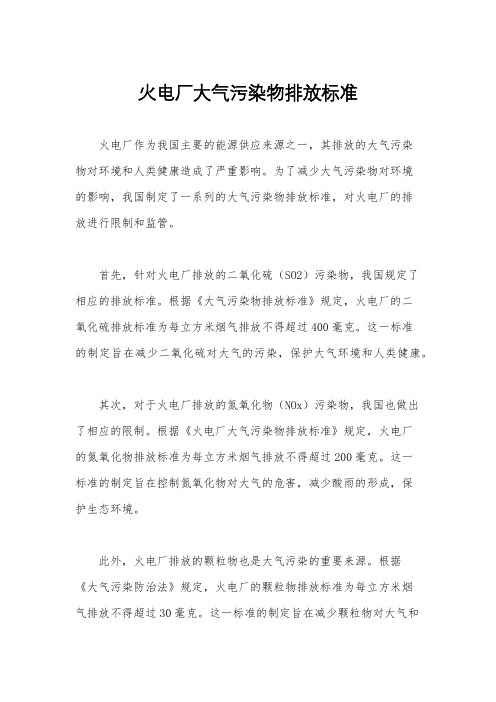 火电厂大气污染物排放标准

火电厂作为我国主要的能源供应来源之一，其排放的大气污染物对环境和人类健康造成了严重影响。为了减少大气污染物对环境的影响，我国制定了一系列的大气污染物排放标准，对火电厂的排放进行限制和监管。

首先，针对火电厂排放的二氧化硫（SO2）污染物，我国规定了相应的排放标准。根据《大气污染物排放标准》规定，火电厂的二氧化硫排放标准为每立方米烟气排放不得超过400毫克。这一标准的制定旨在减少二氧化硫对大气的污染，保护大气环境和人类健康。

其次，对于火电厂排放的氮氧化物（NOx）污染物，我国也做出了相应的限制。根据《火电厂大气污染物排放标准》规定，火电厂的氮氧化物排放标准为每立方米烟气排放不得超过200毫克。这一标准的制定旨在控制氮氧化物对大气的危害，减少酸雨的形成，保护生态环境。

此外，火电厂排放的颗粒物也是大气污染的重要来源。根据《大气污染防治法》规定，火电厂的颗粒物排放标准为每立方米烟气排放不得超过30毫克。这一标准的制定旨在减少颗粒物对大气和